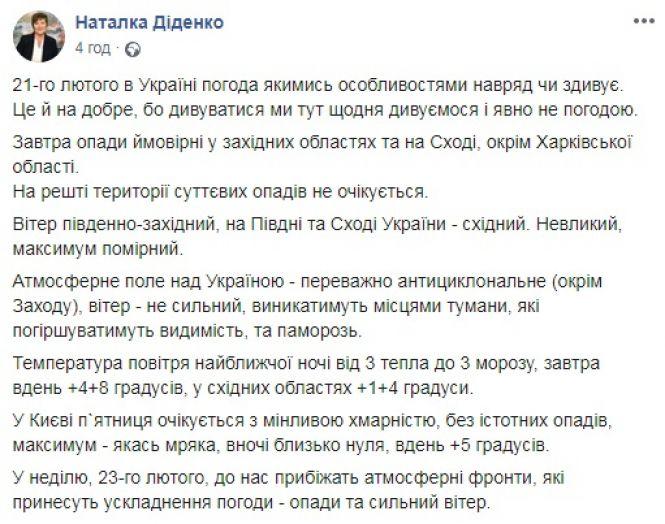 Наталка Діденко
4 год ·

21-го лютого в Україні погода якимись особливостями навряд чи здивує. Це й на добре, бо дивуватися ми тут щодня дивуємося і явно не погодою.

Завтра опади ймовірні у західних областях та на Сході, окрім Харківської області.
На решті території суттєвих опадів не очікується.

Вітер південно-західний, на Півдні та Сході України - східний. Невликий, максимум помірний.

Атмосферне поле над Україною - переважно антициклональне (окрім Заходу), вітер - не сильний, виникатимуть місцями тумани, які погіршуватимуть видимість, та паморозь.

Температура повітря найближчої ночі від 3 тепла до 3 морозу, завтра вдень +4+8 градусів, у східних областях +1+4 градуси.

У Києві п`ятниця очікується з мінливою хмарністю, без істотних опадів, максимум - якась мряка, вночі близько нуля, вдень +5 градусів.

У неділю, 23-го лютого, до нас прибіжать атмосферні фронти, які принесуть ускладнення погоди - опади та сильний вітер.